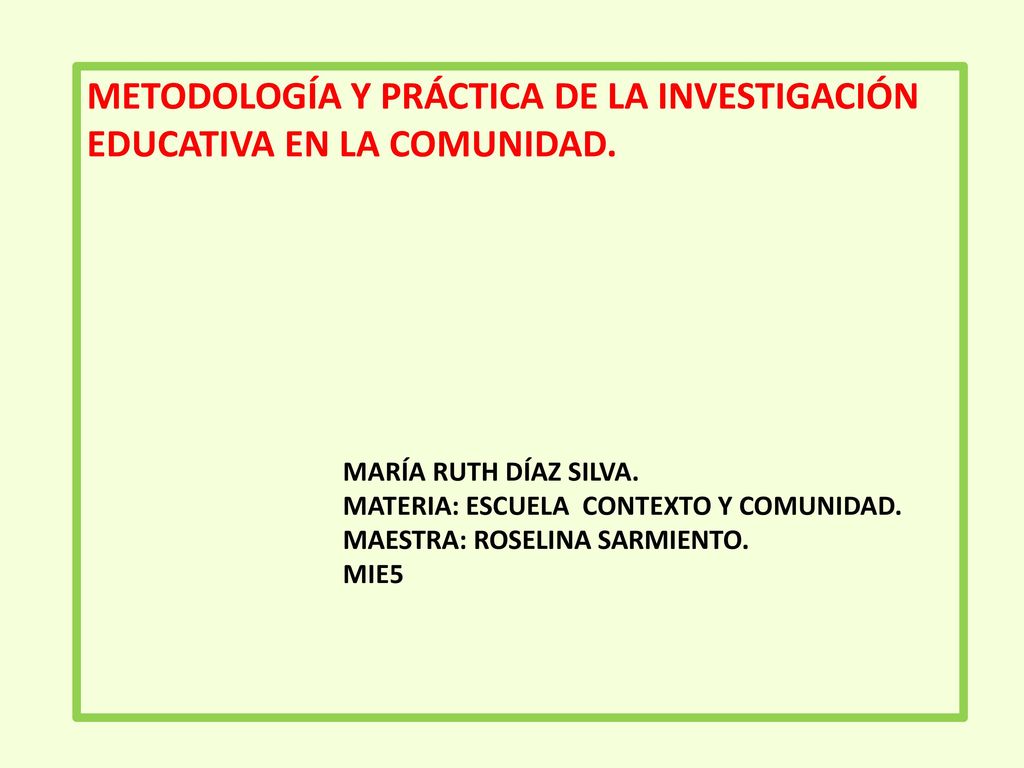 METODOLOGÍA Y PRÁCTICA DE LA INVESTIGACIÓN EDUCATIVA EN LA COMUNIDAD.

MARÍA RUTH DÍAZ SILVA.
MATERIA: ESCUELA CONTEXTO Y COMUNIDAD.
MAESTRA: ROSELINA SARMIENTO.
MIE5